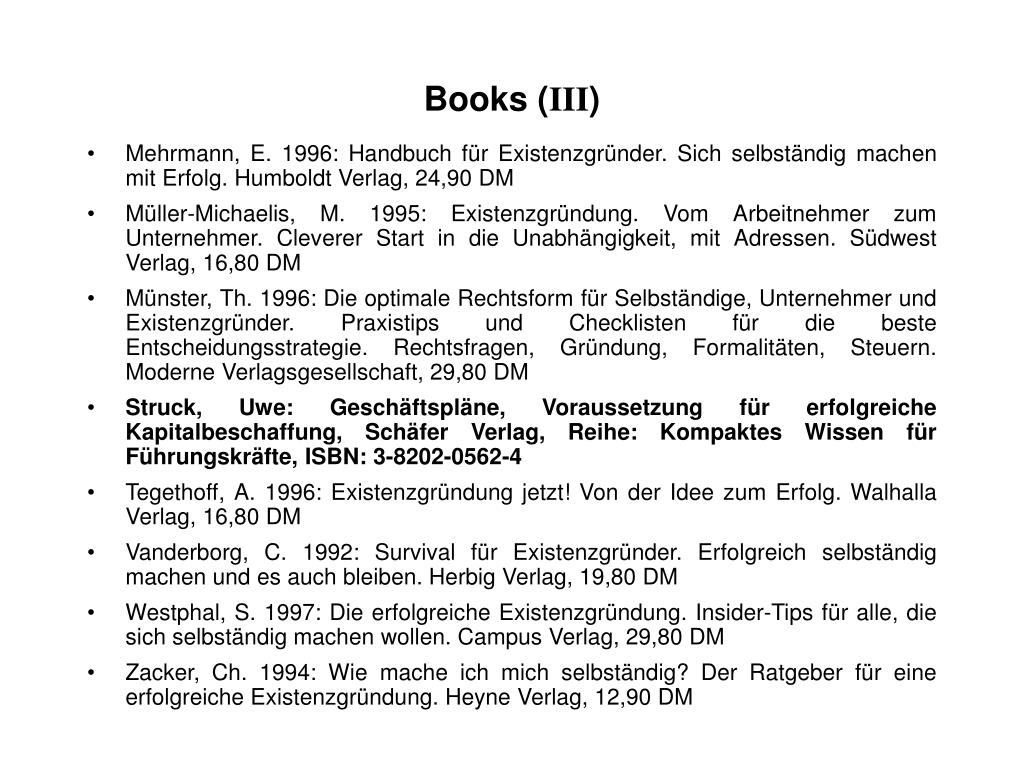 Books (III)

• Mehrmann, E. 1996: Handbuch für Existenzgründer. Sich selbständig machen mit Erfolg. Humboldt Verlag, 24,90 DM

• Müller-Michaelis, M. 1995: Existenzgründung. Vom Arbeitnehmer zum Unternehmer. Cleverer Start in die Unabhängigkeit, mit Adressen. Südwest Verlag, 16,80 DM

• Münster, Th. 1996: Die optimale Rechtsform für Selbständige, Unternehmer und Existenzgründer. Praxistips und Checklisten für die beste Entscheidungsstrategie. Rechtsfragen, Gründung, Formalitäten, Steuern. Moderne Verlagsgesellschaft, 29,80 DM

• Struck, Uwe: Geschäftspläne, Voraussetzung für erfolgreiche Kapitalbeschaffung, Schäfer Verlag, Reihe: Kompaktes Wissen für Führungskräfte, ISBN: 3-8202-0562-4

• Tegethoff, A. 1996: Existenzgründung jetzt! Von der Idee zum Erfolg. Walhalla Verlag, 16,80 DM

• Vanderborg, C. 1992: Survival für Existenzgründer. Erfolgreich selbständig machen und es auch bleiben. Herbig Verlag, 19,80 DM

• Westphal, S. 1997: Die erfolgreiche Existenzgründung. Insider-Tips für alle, die sich selbständig machen wollen. Campus Verlag, 29,80 DM

• Zacker, Ch. 1994: Wie mache ich mich selbständig? Der Ratgeber für eine erfolgreiche Existenzgründung. Heyne Verlag, 12,90 DM